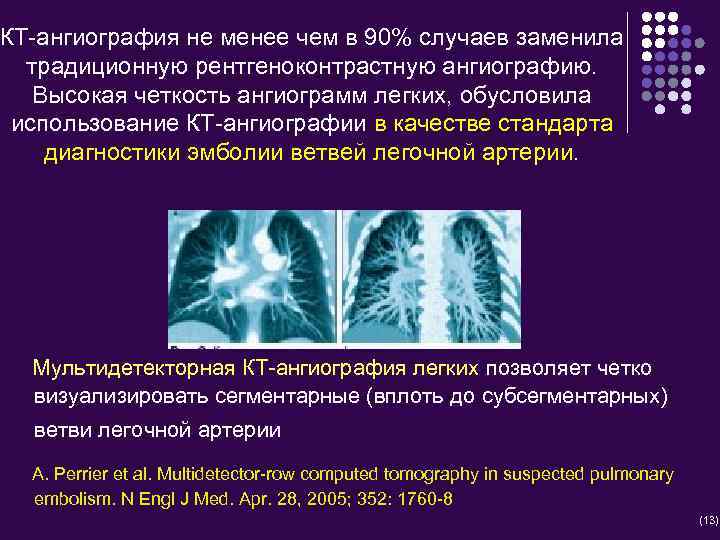 КТ-ангиография не менее чем в 90% случаев заменила традиционную рентгеноконтрастную ангиографию. Высокая четкость ангиограмм легких, обусловила использование КТ-ангиографии в качестве стандарта диагностики эмболии ветвей легочной артерии.

Мультидетекторная КТ-ангиография легких позволяет четко визуализировать сегментарные (вплоть до субсегментарных) ветви легочной артерии

A. Perrier et al. Multidetector-row computed tomography in suspected pulmonary embolism. N Engl J Med. Apr. 28, 2005; 352: 1760-8

(13)